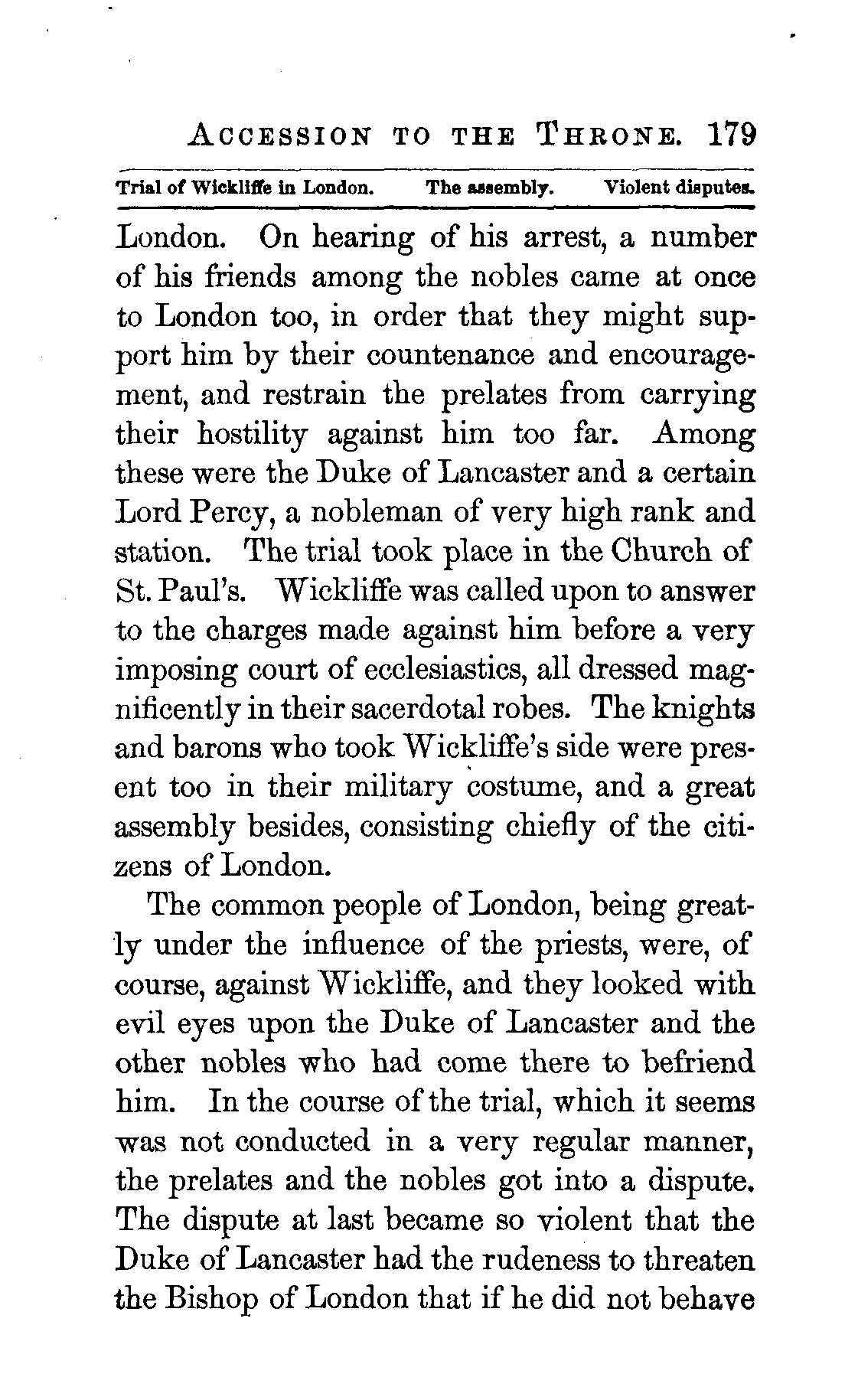 ACCESSION TO THE THRONE. 179

Trial of Wickliffe in London. The assembly. Violent disputes.

London. On hearing of his arrest, a number of his friends among the nobles came at once to London too, in order that they might support him by their countenance and encouragement, and restrain the prelates from carrying their hostility against him too far. Among these were the Duke of Lancaster and a certain Lord Percy, a nobleman of very high rank and station. The trial took place in the Church of St. Paul's. Wickliffe was called upon to answer to the charges made against him before a very imposing court of ecclesiastics, all dressed magnificently in their sacerdotal robes. The knights and barons who took Wickliffe's side were present too in their military costume, and a great assembly besides, consisting chiefly of the citizens of London.

The common people of London, being greatly under the influence of the priests, were, of course, against Wickliffe, and they looked with evil eyes upon the Duke of Lancaster and the other nobles who had come there to befriend him. In the course of the trial, which it seems was not conducted in a very regular manner, the prelates and the nobles got into a dispute. The dispute at last became so violent that the Duke of Lancaster had the rudeness to threaten the Bishop of London that if he did not behave